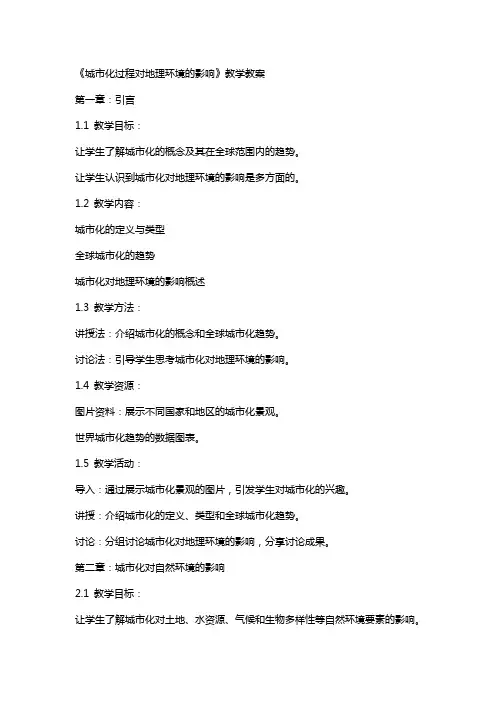 《城市化过程对地理环境的影响》教学教案

第一章：引言

1.1 教学目标：

让学生了解城市化的概念及其在全球范围内的趋势。

让学生认识到城市化对地理环境的影响是多方面的。

1.2 教学内容：

城市化的定义与类型

全球城市化的趋势

城市化对地理环境的影响概述

1.3 教学方法：

讲授法：介绍城市化的概念和全球城市化趋势。

讨论法：引导学生思考城市化对地理环境的影响。

1.4 教学资源：

图片资料：展示不同国家和地区的城市化景观。

世界城市化趋势的数据图表。

1.5 教学活动：

导入：通过展示城市化景观的图片，引发学生对城市化的兴趣。

讲授：介绍城市化的定义、类型和全球城市化趋势。

讨论：分组讨论城市化对地理环境的影响，分享讨论成果。

第二章：城市化对自然环境的影响

2.1 教学目标：

让学生了解城市化对土地、水资源、气候和生物多样性等自然环境要素的影响。